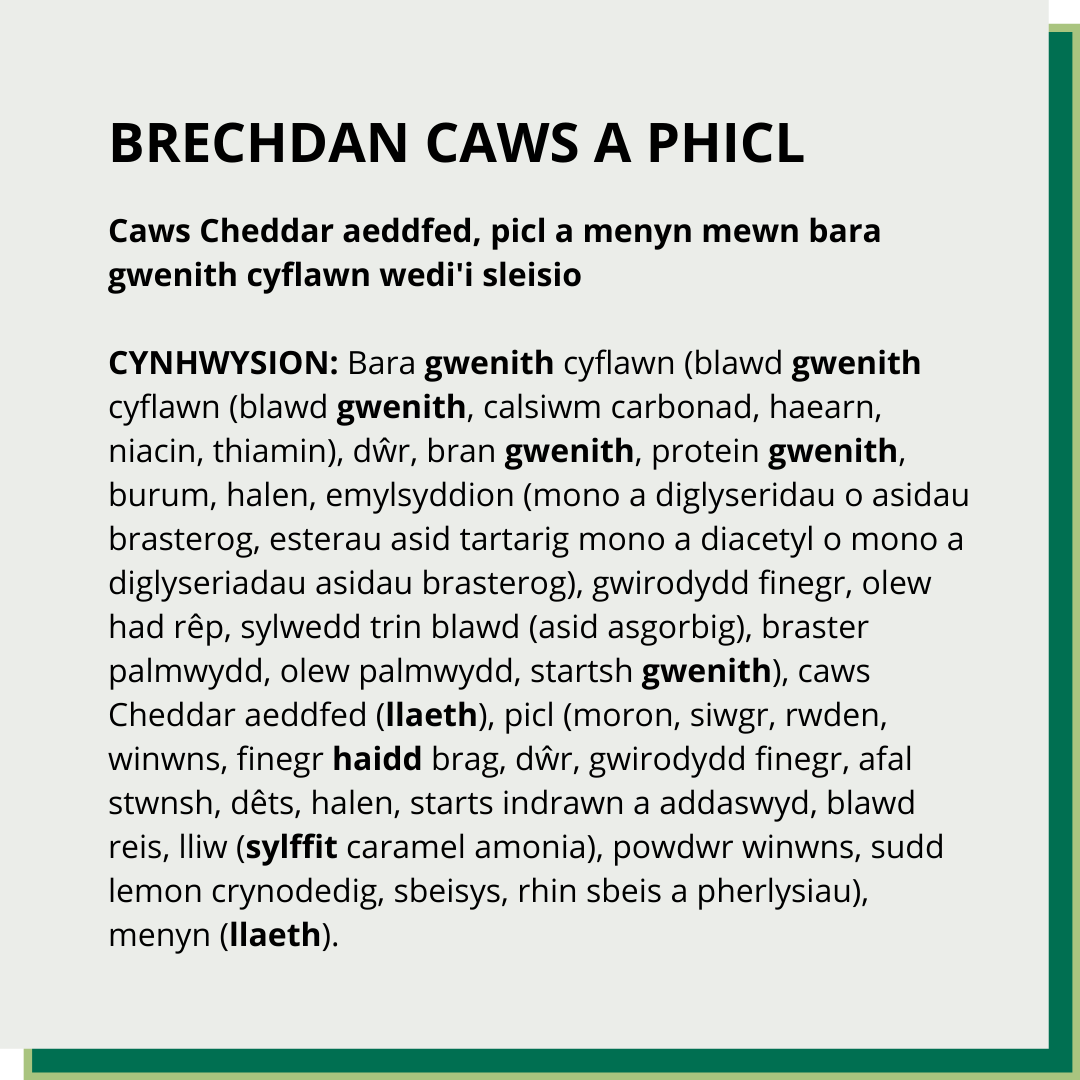 BRECHDAN CAWS A PHICL

Caws Cheddar aeddfed, picl a menyn mewn bara gwenith cyflawn wedi'i sleisio

CYNHWYSION: Bara gwenith cyflawn (blawd gwenith cyflawn (blawd gwenith, calsiwm carbonad, haearn, niacin, thiamin), dŵr, bran gwenith, protein gwenith, burum, halen, emylsyddion (mono a diglyseridau o asidau brasterog, esterau asid tartarig mono a diacetyl o mono a diglyseriadau asidau brasterog), gwirodydd finegr, olew had rêp, sylwedd trin blawd (asid asgorbig), braster palmwydd, olew palmwydd, startsh gwenith), caws Cheddar aeddfed (llaeth), picl (moron, siwgr, rwden, winwns, finegr haidd brag, dŵr, gwirodydd finegr, afal stwnsh, dêts, halen, starts indrawn a addaswyd, blawd reis, lliw (sylffit caramel amonia), powdwr winwns, sudd lemon crynodedig, sbeisys, rhin sbeis a pherlysiau), menyn (llaeth).